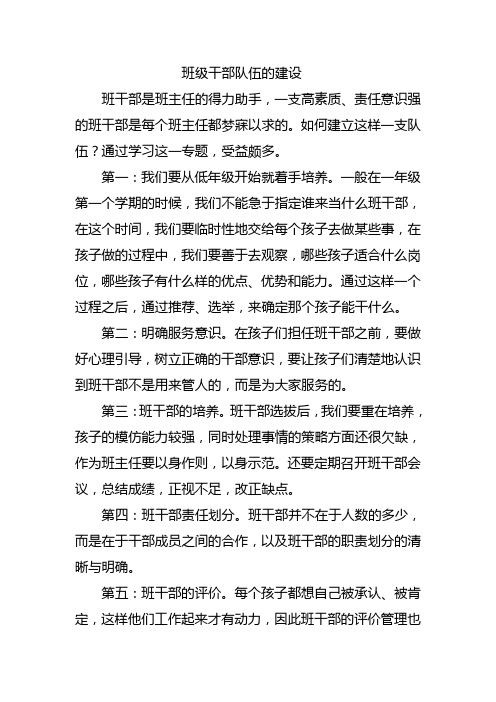 班级干部队伍的建设

班干部是班主任的得力助手，一支高素质、责任意识强的班干部是每个班主任都梦寐以求的。如何建立这样一支队伍？通过学习这一专题，受益颇多。

第一：我们要从低年级开始就着手培养。一般在一年级第一个学期的时候，我们不能急于指定谁来当什么班干部，在这个时间，我们要临时性地交给每个孩子去做某些事，在孩子做的过程中，我们要善于去观察，哪些孩子适合什么岗位，哪些孩子有什么样的优点、优势和能力。通过这样一个过程之后，通过推荐、选举，来确定那个孩子能干什么。

第二：明确服务意识。在孩子们担任班干部之前，要做好心理引导，树立正确的干部意识，要让孩子们清楚地认识到班干部不是用来管人的，而是为大家服务的。

第三：班干部的培养。班干部选拔后，我们要重在培养，孩子的模仿能力较强，同时处理事情的策略方面还很欠缺，作为班主任要以身作则，以身示范。还要定期召开班干部会议，总结成绩，正视不足，改正缺点。

第四：班干部责任划分。班干部并不在于人数的多少，而是在于干部成员之间的合作，以及班干部的职责划分的清晰与明确。

第五：班干部的评价。每个孩子都想自己被承认、被肯定，这样他们工作起来才有动力，因此班干部的评价管理也